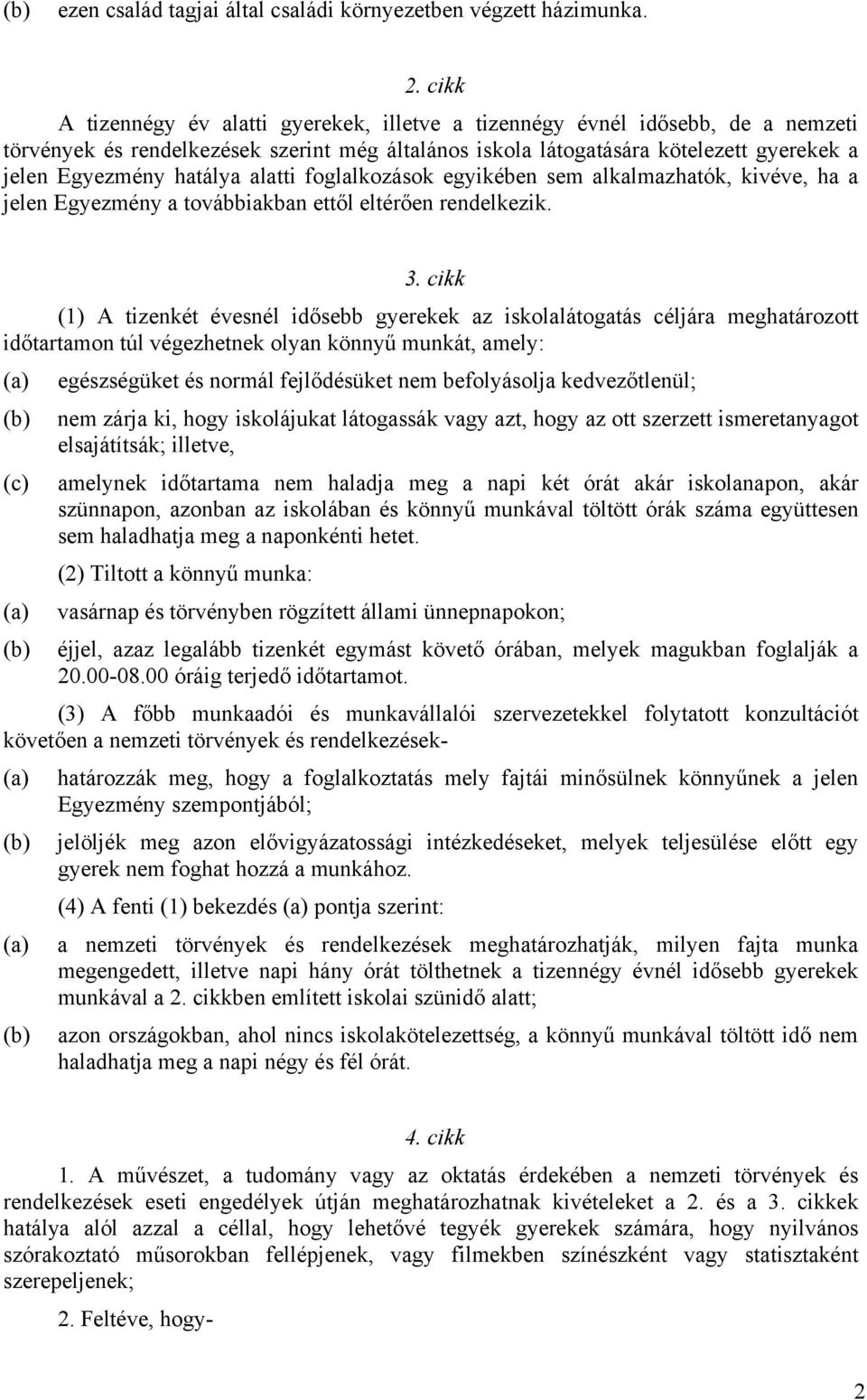 (b) ezen család tagjai által családi környezetben végzett házimunka.

2. cikk

A tizennégy év alatti gyerekek, illetve a tizennégy évnél idősebb, de a nemzeti törvények és rendelkezések szerint még általános iskola látogatására kötelezett gyerekek a jelen Egyezmény hatálya alatti foglalkozások egyikében sem alkalmazhatók, kivéve, ha a jelen Egyezmény a továbbiakban ettől eltérően rendelkezik.

3. cikk

(1) A tizenkét évesnél idősebb gyerekek az iskolalátogatás céljára meghatározott időtartamon túl végezhetnek olyan könnyű munkát, amely:

(a) egészségüket és normál fejlődésüket nem befolyásolja kedvezőtlenül;

(b) nem zárja ki, hogy iskolájukat látogassák vagy azt, hogy az ott szerzett ismeretanyagot elsajátítsák; illetve,

(c) amelynek időtartama nem haladja meg a napi két órát akár iskolanapon, akár szünnapon, azonban az iskolában és könnyű munkával töltött órák száma együttesen sem haladhatja meg a naponkénti hetet.

(2) Tiltott a könnyű munka:

(a) vasárnap és törvényben rögzített állami ünnepnapokon;

(b) éjjel, azaz legalább tizenkét egymást követő órában, melyek magukban foglalják a 20.00-08.00 óráig terjedő időtartamot.

(3) A főbb munkaadói és munkavállalói szervezetekkel folytatott konzultációt követően a nemzeti törvények és rendelkezések-

(a) határozzák meg, hogy a foglalkoztatás mely fajtái minősülnek könnyűnek a jelen Egyezmény szempontjából;

(b) jelöljék meg azon elővigyázatossági intézkedéseket, melyek teljesülése előtt egy gyerek nem foghat hozzá a munkához.

(4) A fenti (1) bekezdés (a) pontja szerint:

(a) a nemzeti törvények és rendelkezések meghatározhatják, milyen fajta munka megengedett, illetve napi hány órát tölthetnek a tizennégy évnél idősebb gyerekek munkával a 2. cikkben említett iskolai szünidő alatt;

(b) azon országokban, ahol nincs iskolakötelezettség, a könnyű munkával töltött idő nem haladhatja meg a napi négy és fél órát.

4. cikk

1. A művészet, a tudomány vagy az oktatás érdekében a nemzeti törvények és rendelkezések eseti engedélyek útján meghatározhatnak kivételeket a 2. és a 3. cikkek hatálya alól azzal a céllal, hogy lehetővé tegyék gyerekek számára, hogy nyilvános szórakoztató műsorokban fellépjenek, vagy filmekben színészként vagy statisztaként szerepeljenek;

2. Feltéve, hogy-

2